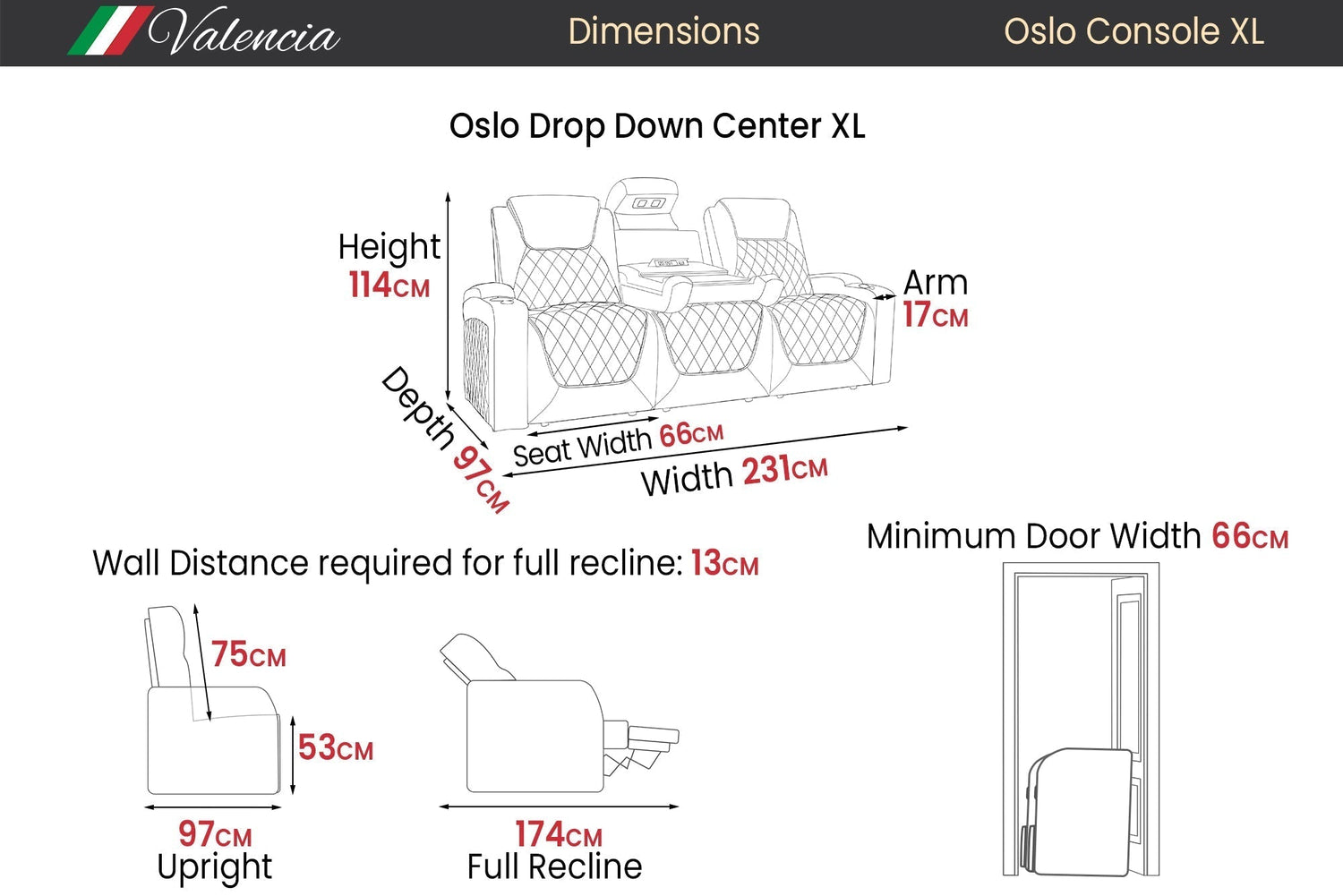 Valencia Dimensions Oslo Console XL

Oslo Drop Down Center XL

Height 114CM

Arm 17CM

Depth 97CM

Seat Width 66CM

Width 231CM

Wall Distance required for full recline: 13CM

Minimum Door Width 66CM

75CM

53CM

97CM
Upright

174CM
Full Recline